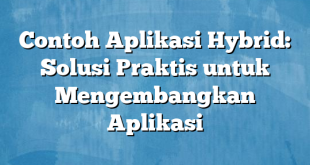 Contoh Aplikasi Hybrid: Solusi Praktis untuk Mengembangkan Aplikasi